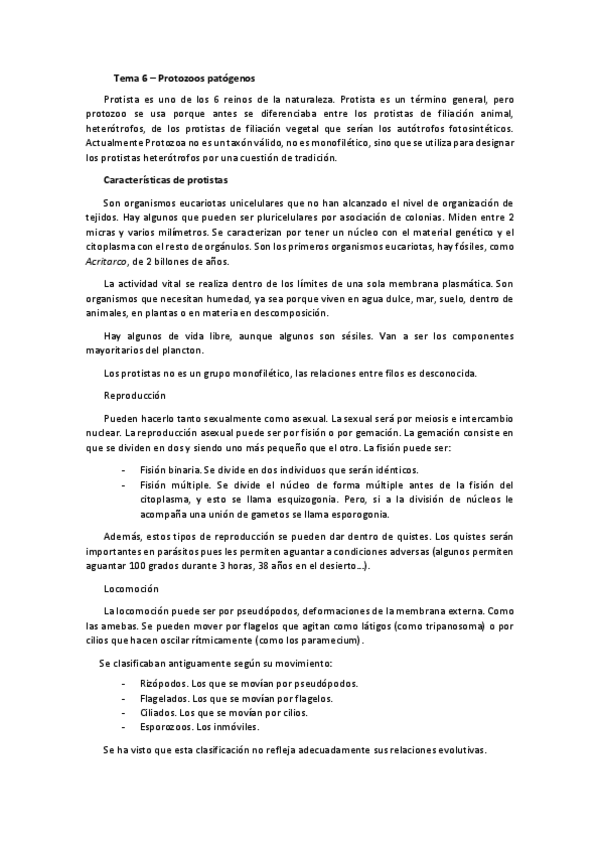 Tema 6 – Protozoos patógenos

Protista es uno de los 6 reinos de la naturaleza. Protista es un término general, pero protozoo se usa porque antes se diferenciaba entre los protistas de filiación animal, heterótrofos, de los protistas de filiación vegetal que serían los autótrofos fotosintéticos. Actualmente Protozoa no es un taxón válido, no es monofilético, sino que se utiliza para designar los protistas heterótrofos por una cuestión de tradición.

Características de protistas

Son organismos eucariotas unicelulares que no han alcanzado el nivel de organización de tejidos. Hay algunos que pueden ser pluricelulares por asociación de colonias. Miden entre 2 micras y varios milímetros. Se caracterizan por tener un núcleo con el material genético y el citoplasma con el resto de orgánulos. Son los primeros organismos eucariotas, hay fósiles, como Acritarco, de 2 billones de años.

La actividad vital se realiza dentro de los límites de una sola membrana plasmática. Son organismos que necesitan humedad, ya sea porque viven en agua dulce, mar, suelo, dentro de animales, en plantas o en materia en descomposición.

Hay algunos de vida libre, aunque algunos son sésiles. Van a ser los componentes mayoritarios del plancton.

Los protistas no es un grupo monofilético, las relaciones entre filos es desconocida.

Reproducción

Pueden hacerlo tanto sexualmente como asexual. La sexual será por meiosis e intercambio nuclear. La reproducción asexual puede ser por fisión o por gemación. La gemación consiste en que se dividen en dos y siendo uno más pequeño que el otro. La fisión puede ser:

- Fisión binaria. Se divide en dos individuos que serán idénticos.
- Fisión múltiple. Se divide el núcleo de forma múltiple antes de la fisión del citoplasma, y esto se llama esquizogonia. Pero, si a la división de núcleos le acompaña una unión de gametos se llama esporogonia.

Además, estos tipos de reproducción se pueden dar dentro de quistes. Los quistes serán importantes en parásitos pues les permiten aguantar a condiciones adversas (algunos permiten aguantar 100 grados durante 3 horas, 38 años en el desierto…).

Locomoción

La locomoción puede ser por pseudópodos, deformaciones de la membrana externa. Como las amebas. Se pueden mover por flagelos que agitan como látigos (como tripanosoma) o por cilios que hacen oscilar rítmicamente (como los paramecium).

Se clasificaban antiguamente según su movimiento:

- Rizópodos. Los que se movían por pseudópodos.
- Flagelados. Los que se movían por flagelos.
- Ciliados. Los que se movían por cilios.
- Esporozoos. Los inmóviles.

Se ha visto que esta clasificación no refleja adecuadamente sus relaciones evolutivas.